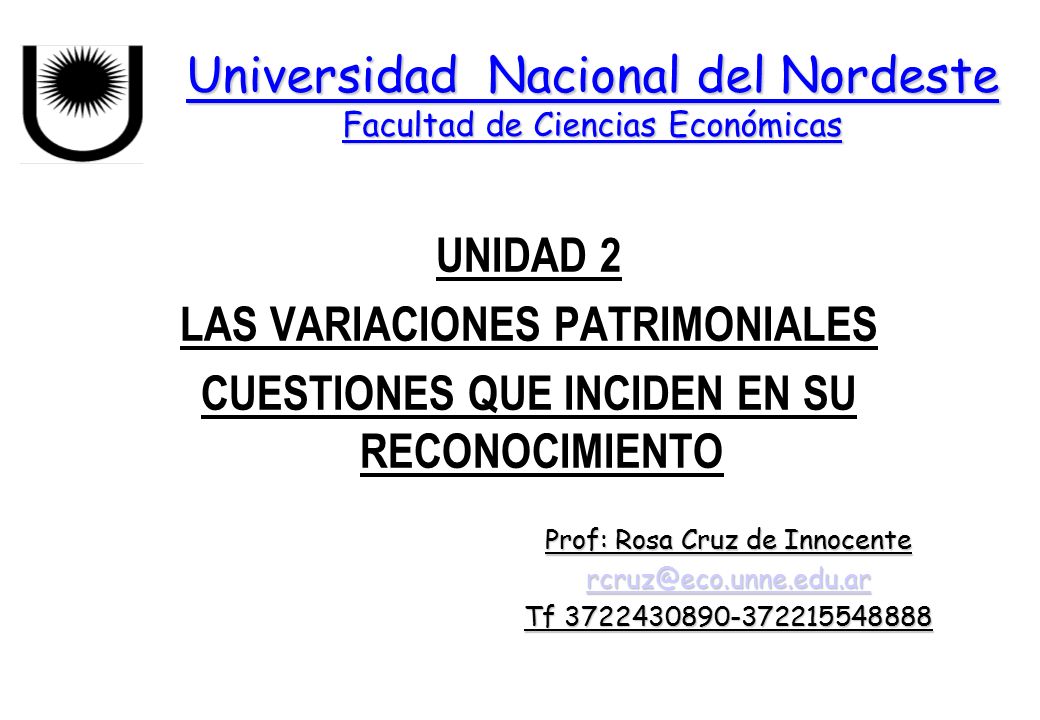 Universidad Nacional del Nordeste
Facultad de Ciencias Económicas

UNIDAD 2
LAS VARIACIONES PATRIMONIALES
CUESTIONES QUE INCIDEN EN SU RECONOCIMIENTO

Prof: Rosa Cruz de Innocente
rcruz@eco.unne.edu.ar
Tf 3722430890-372215548888